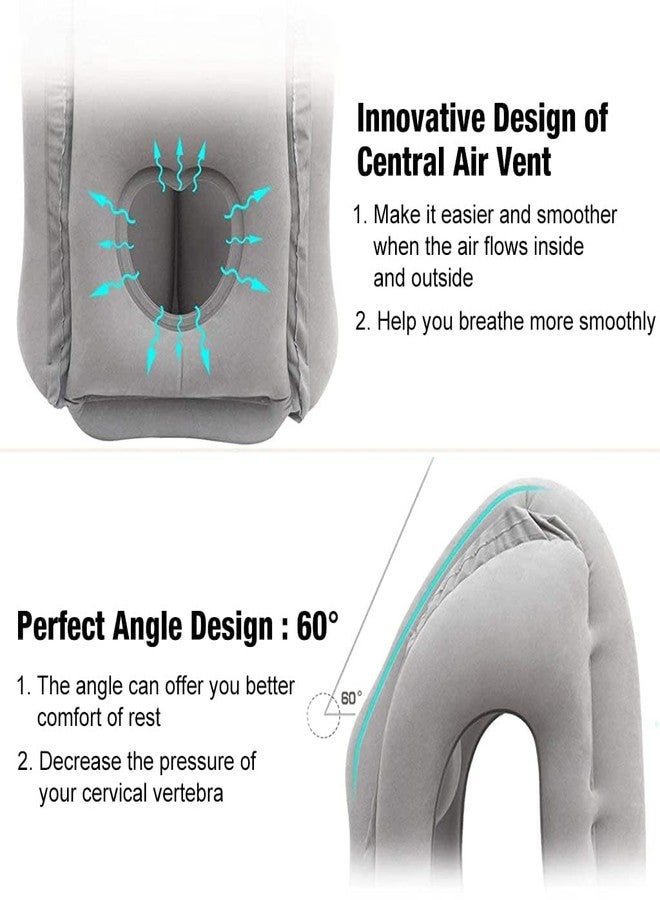 Innovative Design of Central Air Vent

1. Make it easier and smoother when the air flows inside and outside

2. Help you breathe more smoothly

Perfect Angle Design : 60°

1. The angle can offer you better comfort of rest

2. Decrease the pressure of your cervical vertebra

60°